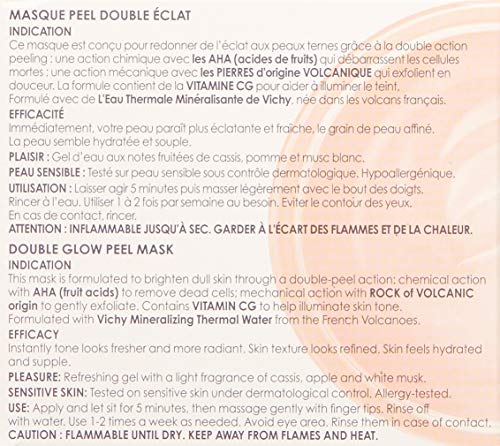 MASQUE PEEL DOUBLE ÉCLAT

INDICATION

Ce masque est conçu pour redonner de l'éclat aux peaux ternes grâce à la double action peeling : une action chimique avec les AHA (acides de fruits) qui débarrassent les cellules mortes : une action mécanique avec les PIERRES d'origine VOLCANIQUE qui exfolient en douceur. La formule contient de la VITAMINE CG pour aider à illuminer le teint. Formulé avec de L'Eau Thermale Minéralisante de Vichy, née dans les volcans français.

EFFICACITÉ

Immédiatement, votre peau paraît plus éclatante et fraîche, le grain de peau affiné. La peau semble hydratée et souple.

PLAISIR : Gel d'eau aux notes fruitées de cassis, pomme et musc blanc.

PEAU SENSIBLE : Testé sur peau sensible sous contrôle dermatologique. Hypoallergénique.

UTILISATION : Laisser agir 5 minutes puis masser légèrement avec le bout des doigts. Rincer à l'eau. Utiliser 1 à 2 fois par semaine au besoin. Eviter le contour des yeux. En cas de contact, rincer.

ATTENTION : INFLAMMABLE JUSQU'À SEC. GARDER À L'ÉCART DES FLAMMES ET DE LA CHALEUR.

DOUBLE GLOW PEEL MASK

INDICATION

This mask is formulated to brighten dull skin through a double-peel action: chemical action with AHA (fruit acids) to remove dead cells; mechanical action with ROCK of VOLCANIC origin to gently exfoliate. Contains VITAMIN CG to help illuminate skin tone. Formulated with Vichy Mineralizing Thermal Water from the French Volcanoes.

EFFICACY

Instantly tone looks fresher and more radiant. Skin texture looks refined. Skin feels hydrated and supple.

PLEASURE: Refreshing gel with a light fragrance of cassis, apple and white musk.

SENSITIVE SKIN: Tested on sensitive skin under dermatological control. Allergy-tested.

USE: Apply and let sit for 5 minutes, then massage gently with finger tips. Rinse off with water. Use 1-2 times a week as needed. Avoid eye area. Rinse them in case of contact.

CAUTION : FLAMMABLE UNTIL DRY. KEEP AWAY FROM FLAMES AND HEAT.